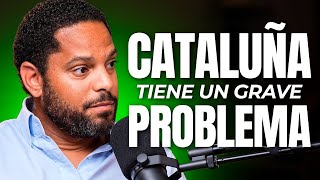 CATALUÑA
TIENE UN GRAVE
PROBLEMA